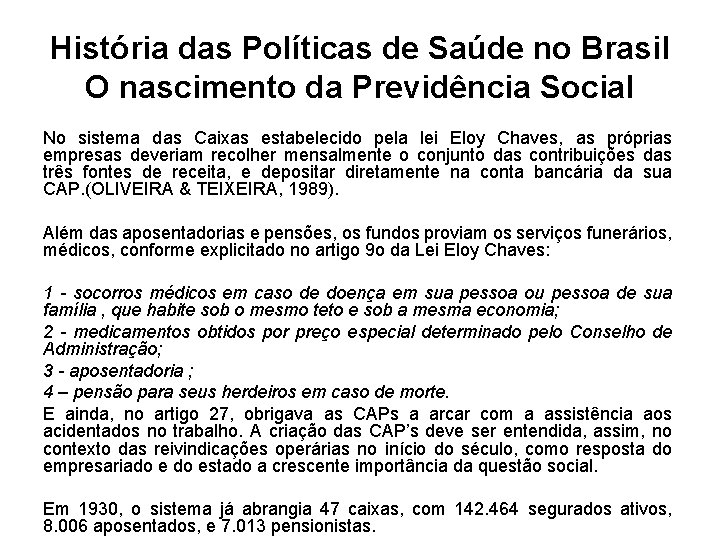 História das Políticas de Saúde no Brasil
O nascimento da Previdência Social

No sistema das Caixas estabelecido pela lei Eloy Chaves, as próprias empresas deveriam recolher mensalmente o conjunto das contribuições das três fontes de receita, e depositar diretamente na conta bancária da sua CAP.(OLIVEIRA & TEIXEIRA, 1989).

Além das aposentadorias e pensões, os fundos proviam os serviços funerários, médicos, conforme explicitado no artigo 9o da Lei Eloy Chaves:

1 - socorros médicos em caso de doença em sua pessoa ou pessoa de sua família , que habite sob o mesmo teto e sob a mesma economia;

2 - medicamentos obtidos por preço especial determinado pelo Conselho de Administração;

3 - aposentadoria ;

4 – pensão para seus herdeiros em caso de morte.

E ainda, no artigo 27, obrigava as CAPs a arcar com a assistência aos acidentados no trabalho. A criação das CAP's deve ser entendida, assim, no contexto das reivindicações operárias no início do século, como resposta do empresariado e do estado a crescente importância da questão social.

Em 1930, o sistema já abrangia 47 caixas, com 142.464 segurados ativos, 8.006 aposentados, e 7.013 pensionistas.